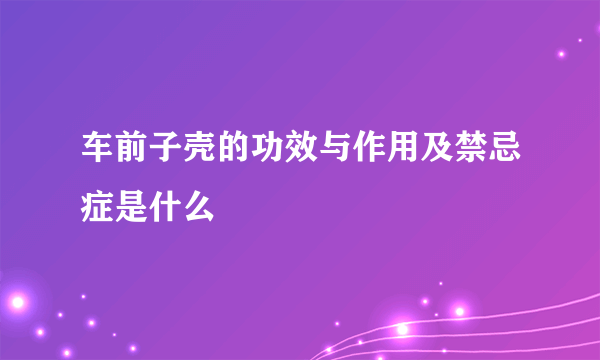 车前子壳的功效与作用及禁忌症是什么